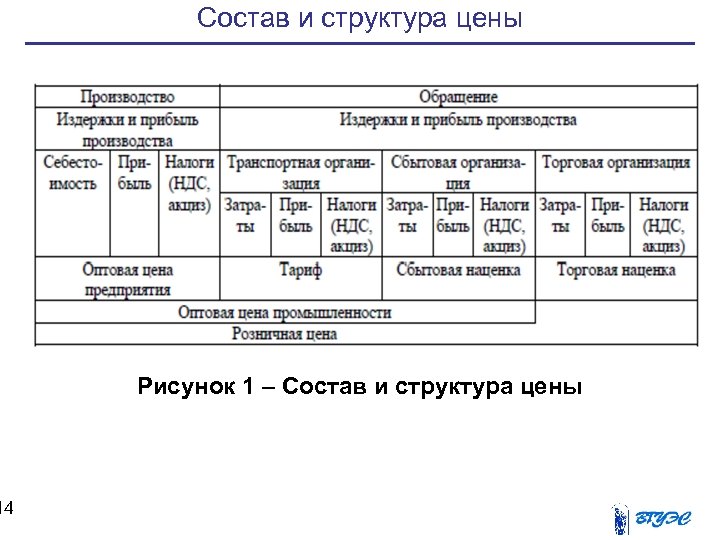 Состав и структура цены

| Производство | | | Обращение | | | | | | | | |
|---|---|---|---|---|---|---|---|---|---|---|---|
| Издержки и прибыль производства | | | Издержки и прибыль производства | | | | | | | | |
| Себестоимость | Прибыль | Налоги (НДС, акциз) | Транспортная организация | | | Сбытовая организация | | | Торговая организация | | |
| | | | Затраты | Прибыль | Налоги (НДС, акциз) | Затраты | Прибыль | Налоги (НДС, акциз) | Затраты | Прибыль | Налоги (НДС, акциз) |
| Оптовая цена предприятия | | | Тариф | | | Сбытовая наценка | | | Торговая наценка | | |
| Оптовая цена промышленности | | | | | | | | | | | |
| Розничная цена | | | | | | | | | | | |

Рисунок 1 – Состав и структура цены

14

ВГУЭС